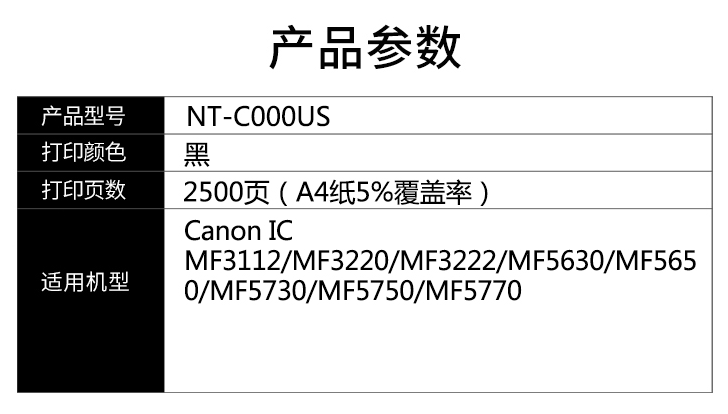 产品参数

| 产品型号 | NT-C000US |
|---|---|
| 打印颜色 | 黑 |
| 打印页数 | 2500页（A4纸5%覆盖率） |
| 适用机型 | Canon IC MF3112/MF3220/MF3222/MF5630/MF5650/MF5730/MF5750/MF5770 |